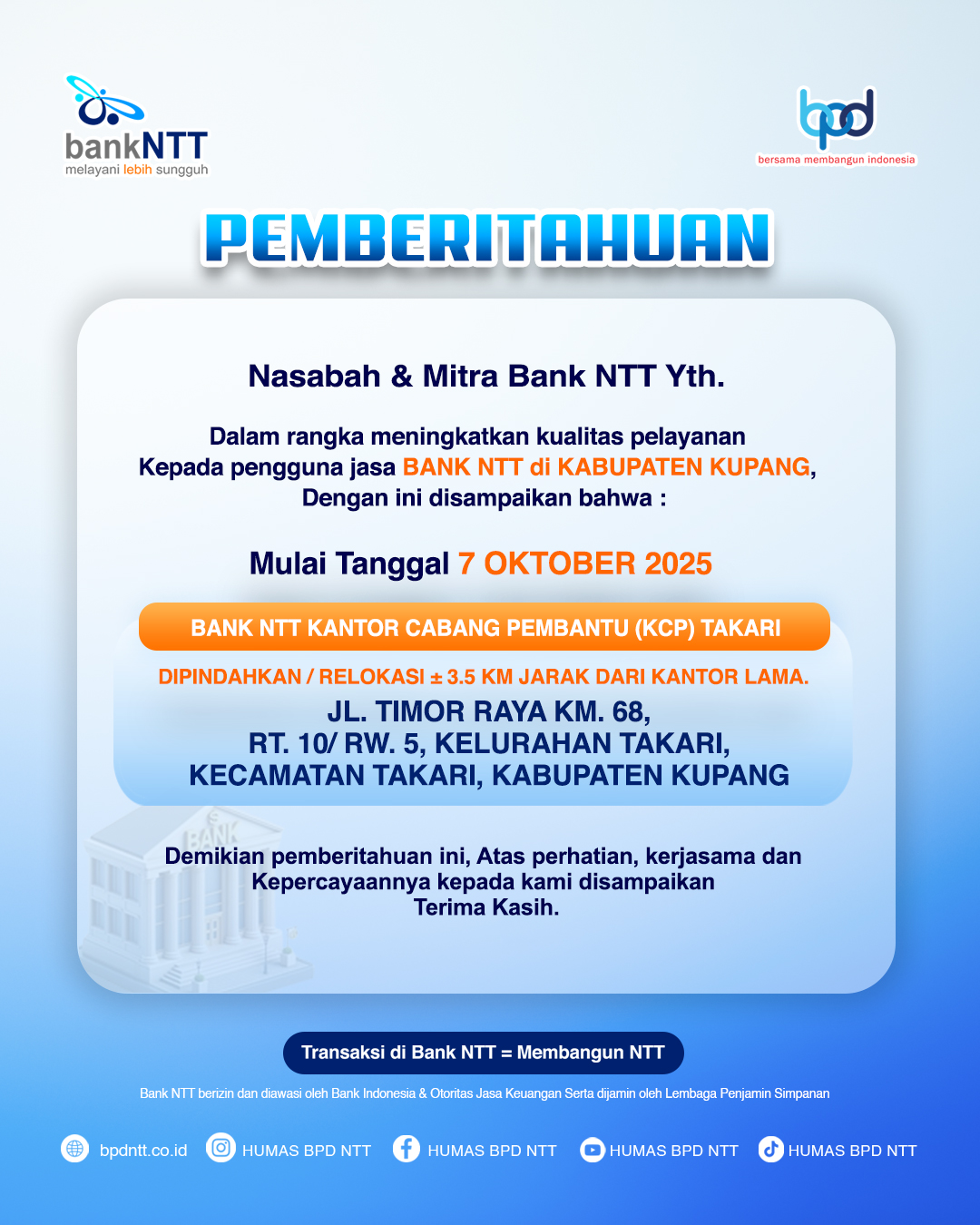 bankNTT
melayani lebih sungguh

bpd
bersama membangun indonesia

PEMBERITAHUAN

Nasabah & Mitra Bank NTT Yth.

Dalam rangka meningkatkan kualitas pelayanan Kepada pengguna jasa BANK NTT di KABUPATEN KUPANG, Dengan ini disampaikan bahwa :

Mulai Tanggal 7 OKTOBER 2025

BANK NTT KANTOR CABANG PEMBANTU (KCP) TAKARI

DIPINDAHKAN / RELOKASI ± 3.5 KM JARAK DARI KANTOR LAMA.
JL. TIMOR RAYA KM. 68,
RT. 10/ RW. 5, KELURAHAN TAKARI,
KECAMATAN TAKARI, KABUPATEN KUPANG

BANK

Demikian pemberitahuan ini, Atas perhatian, kerjasama dan Kepercayaannya kepada kami disampaikan Terima Kasih.

Transaksi di Bank NTT = Membangun NTT

Bank NTT berizin dan diawasi oleh Bank Indonesia & Otoritas Jasa Keuangan Serta dijamin oleh Lembaga Penjamin Simpanan

bpdntt.co.id HUMAS BPD NTT HUMAS BPD NTT HUMAS BPD NTT HUMAS BPD NTT